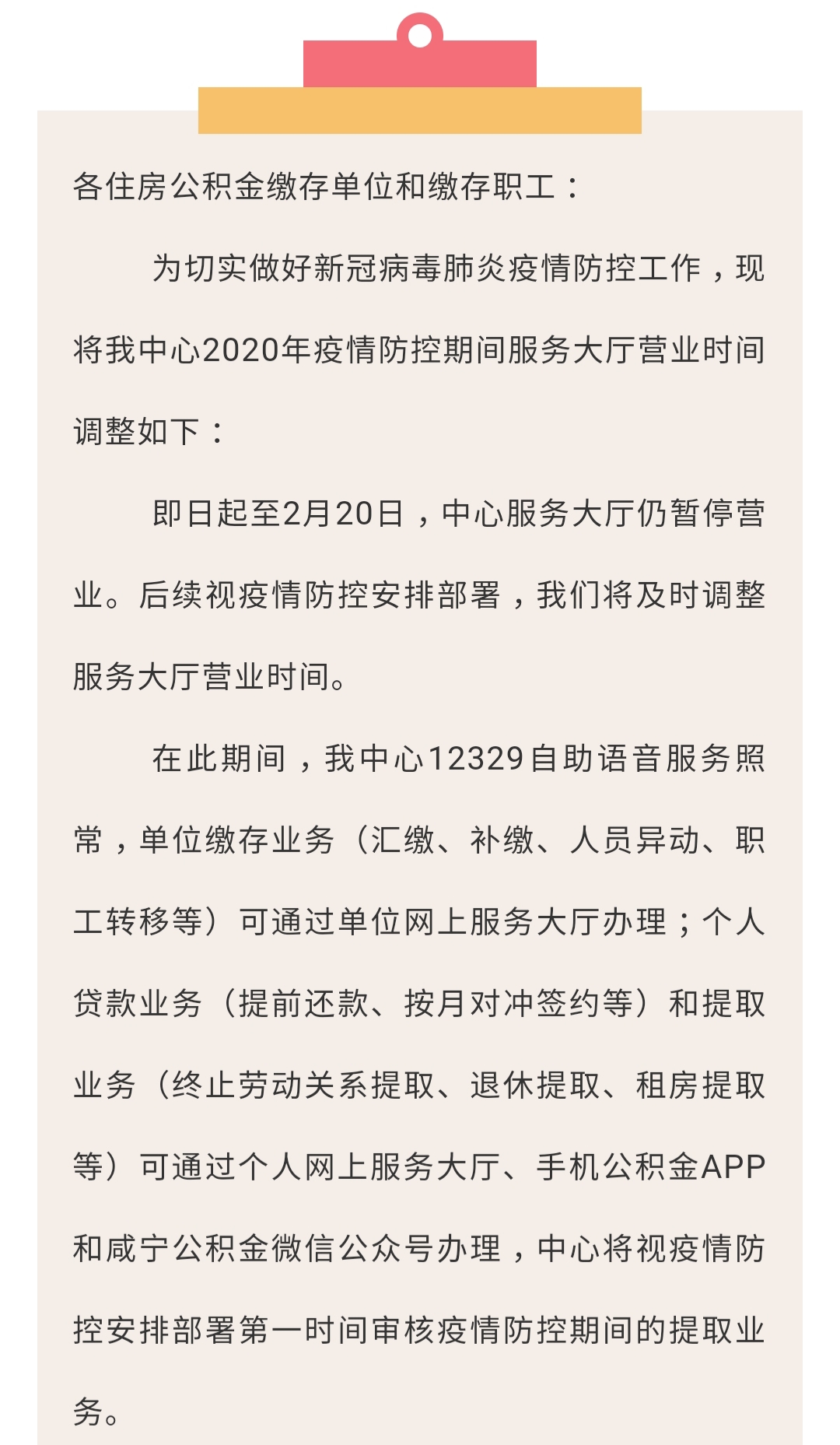 各住房公积金缴存单位和缴存职工：

为切实做好新冠病毒肺炎疫情防控工作，现将我中心2020年疫情防控期间服务大厅营业时间调整如下：

即日起至2月20日，中心服务大厅仍暂停营业。后续视疫情防控安排部署，我们将及时调整服务大厅营业时间。

在此期间，我中心12329自助语音服务照常，单位缴存业务（汇缴、补缴、人员异动、职工转移等）可通过单位网上服务大厅办理；个人贷款业务（提前还款、按月对冲签约等）和提取业务（终止劳动关系提取、退休提取、租房提取等）可通过个人网上服务大厅、手机公积金APP和咸宁公积金微信公众号办理，中心将视疫情防控安排部署第一时间审核疫情防控期间的提取业务。